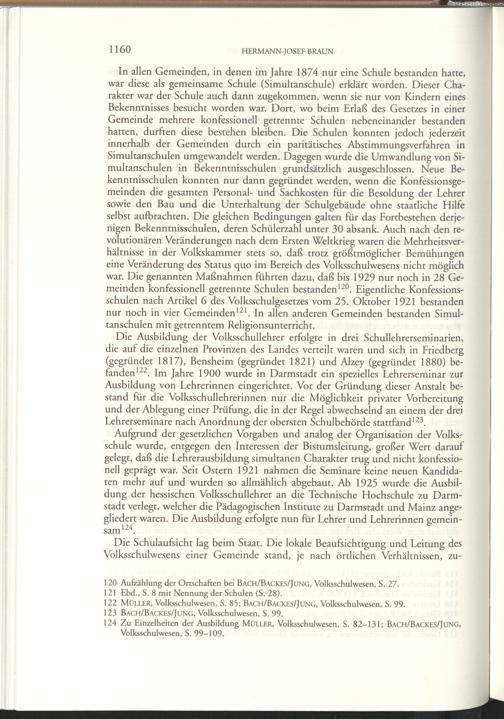 1160 HERMANN-JOSEF BRAUN

In allen Gemeinden, in denen im Jahre 1874 nur eine Schule bestanden hatte, war diese als gemeinsame Schule (Simultanschule) erklärt worden. Dieser Charakter war der Schule auch dann zugekommen, wenn sie nur von Kindern eines Bekenntnisses besucht worden war. Dort, wo beim Erlaß des Gesetzes in einer Gemeinde mehrere konfessionell getrennte Schulen nebeneinander bestanden hatten, durften diese bestehen bleiben. Die Schulen konnten jedoch jederzeit innerhalb der Gemeinden durch ein paritätisches Abstimmungsverfahren in Simultanschulen umgewandelt werden. Dagegen wurde die Umwandlung von Simultanschulen in Bekenntnisschulen grundsätzlich ausgeschlossen. Neue Bekenntnisschulen konnten nur dann gegründet werden, wenn die Konfessionsgemeinden die gesamten Personal- und Sachkosten für die Besoldung der Lehrer sowie den Bau und die Unterhaltung der Schulgebäude ohne staatliche Hilfe selbst aufbrachten. Die gleichen Bedingungen galten für das Fortbestehen derjenigen Bekenntnisschulen, deren Schülerzahl unter 30 absank. Auch nach den revolutionären Veränderungen nach dem Ersten Weltkrieg waren die Mehrheitsverhältnisse in der Volkskammer stets so, daß trotz größtmöglicher Bemühungen eine Veränderung des Status quo im Bereich des Volksschulwesens nicht möglich war. Die genannten Maßnahmen führten dazu, daß bis 1929 nur noch in 28 Gemeinden konfessionell getrennte Schulen bestanden$^{120}$. Eigentliche Konfessionsschulen nach Artikel 6 des Volksschulgesetzes vom 25. Oktober 1921 bestanden nur noch in vier Gemeinden$^{121}$. In allen anderen Gemeinden bestanden Simultanschulen mit getrenntem Religionsunterricht.

Die Ausbildung der Volksschullehrer erfolgte in drei Schullehrerseminarien, die auf die einzelnen Provinzen des Landes verteilt waren und sich in Friedberg (gegründet 1817), Bensheim (gegründet 1821) und Alzey (gegründet 1880) befanden$^{122}$. Im Jahre 1900 wurde in Darmstadt ein spezielles Lehrerseminar zur Ausbildung von Lehrerinnen eingerichtet. Vor der Gründung dieser Anstalt bestand für die Volksschullehrerinnen nur die Möglichkeit privater Vorbereitung und der Ablegung einer Prüfung, die in der Regel abwechselnd an einem der drei Lehrerseminare nach Anordnung der obersten Schulbehörde stattfand$^{123}$.

Aufgrund der gesetzlichen Vorgaben und analog der Organisation der Volksschule wurde, entgegen den Interessen der Bistumsleitung, großer Wert darauf gelegt, daß die Lehrerausbildung simultanen Charakter trug und nicht konfessionell geprägt war. Seit Ostern 1921 nahmen die Seminare keine neuen Kandidaten mehr auf und wurden so allmählich abgebaut. Ab 1925 wurde die Ausbildung der hessischen Volksschullehrer an die Technische Hochschule zu Darmstadt verlegt, welcher die Pädagogischen Institute zu Darmstadt und Mainz angegliedert waren. Die Ausbildung erfolgte nun für Lehrer und Lehrerinnen gemeinsam$^{124}$.

Die Schulaufsicht lag beim Staat. Die lokale Beaufsichtigung und Leitung des Volksschulwesens einer Gemeinde stand, je nach örtlichen Verhältnissen, zu-

120 Aufzählung der Ortschaften bei BACH/BACKES/JUNG, Volksschulwesen, S. 27.
121 Ebd., S. 8 mit Nennung der Schulen (S. 28).
122 MÜLLER, Volksschulwesen, S. 85; BACH/BACKES/JUNG, Volksschulwesen, S. 99.
123 BACH/BACKES/JUNG, Volksschulwesen, S. 99.
124 Zu Einzelheiten der Ausbildung MÜLLER, Volksschulwesen, S. 82–131; BACH/BACKES/JUNG, Volksschulwesen, S. 99–109.